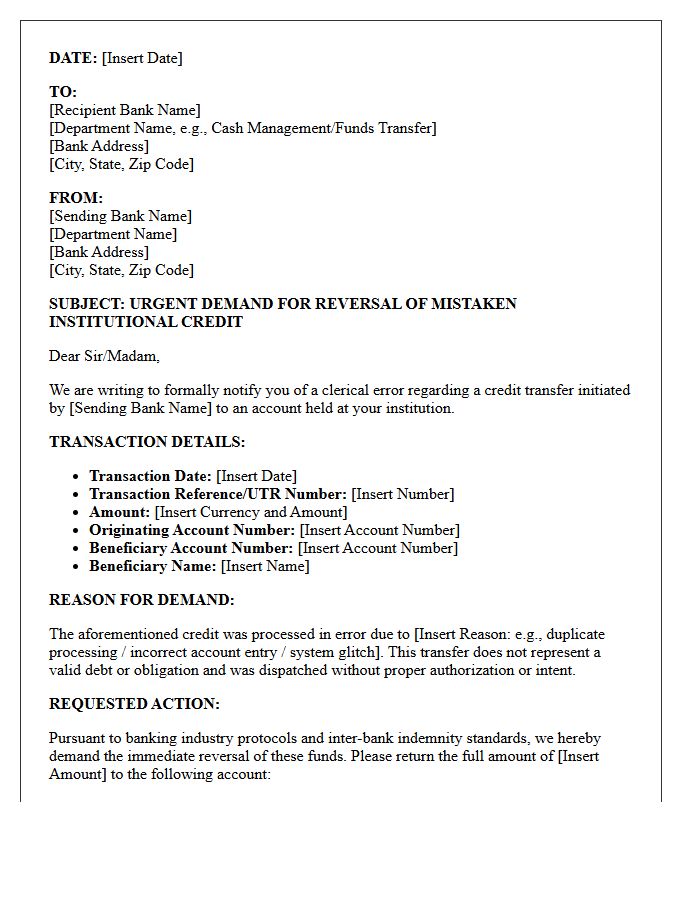 DATE: [Insert Date]

TO:
[Recipient Bank Name]
[Department Name, e.g., Cash Management/Funds Transfer]
[Bank Address]
[City, State, Zip Code]

FROM:
[Sending Bank Name]
[Department Name]
[Bank Address]
[City, State, Zip Code]

SUBJECT: URGENT DEMAND FOR REVERSAL OF MISTAKEN INSTITUTIONAL CREDIT

Dear Sir/Madam,

We are writing to formally notify you of a clerical error regarding a credit transfer initiated by [Sending Bank Name] to an account held at your institution.

TRANSACTION DETAILS:

• Transaction Date: [Insert Date]
• Transaction Reference/UTR Number: [Insert Number]
• Amount: [Insert Currency and Amount]
• Originating Account Number: [Insert Account Number]
• Beneficiary Account Number: [Insert Account Number]
• Beneficiary Name: [Insert Name]

REASON FOR DEMAND:

The aforementioned credit was processed in error due to [Insert Reason: e.g., duplicate processing / incorrect account entry / system glitch]. This transfer does not represent a valid debt or obligation and was dispatched without proper authorization or intent.

REQUESTED ACTION:

Pursuant to banking industry protocols and inter-bank indemnity standards, we hereby demand the immediate reversal of these funds. Please return the full amount of [Insert Amount] to the following account: